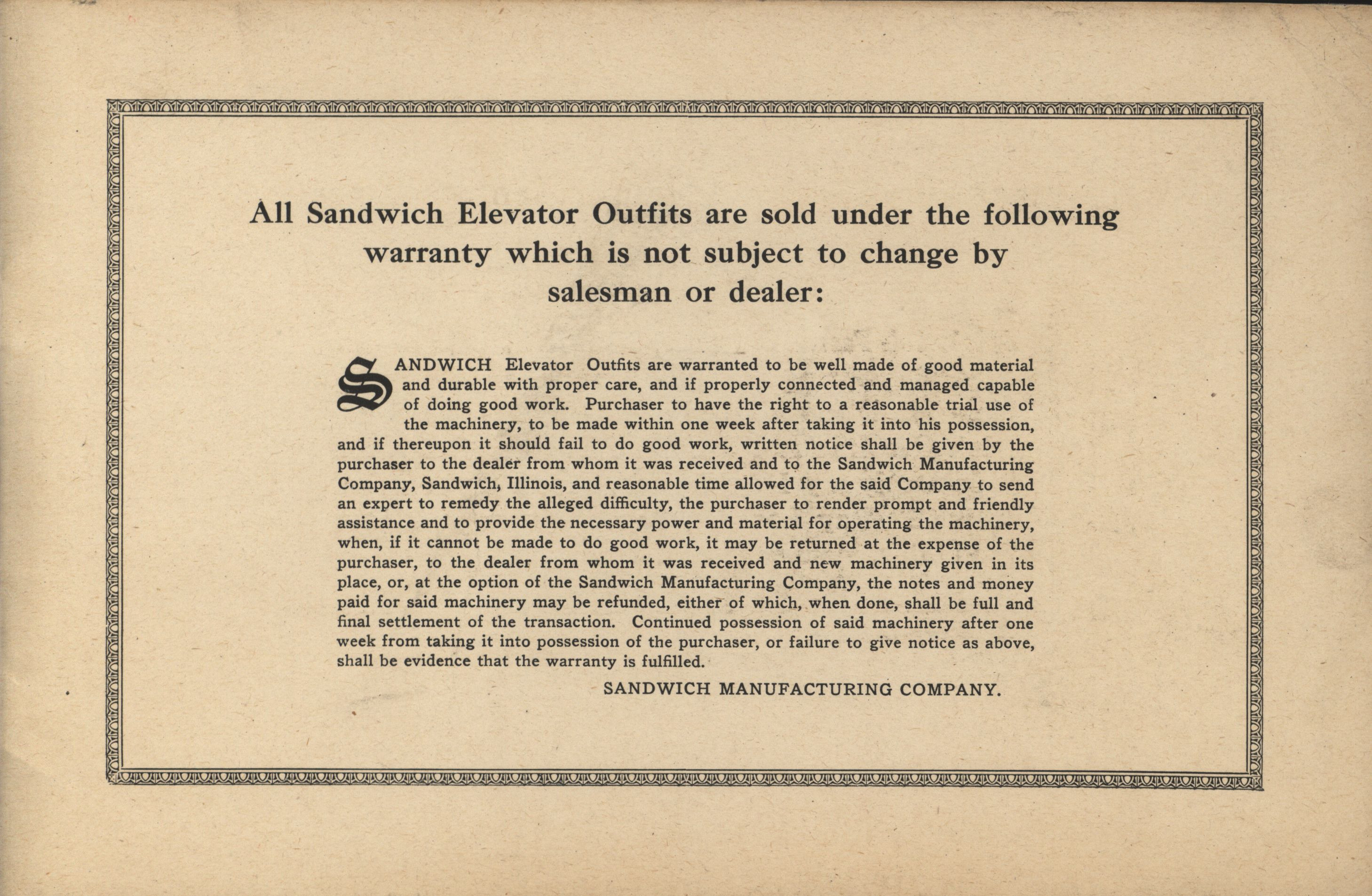 All Sandwich Elevator Outfits are sold under the following warranty which is not subject to change by salesman or dealer:

SANDWICH Elevator Outfits are warranted to be well made of good material and durable with proper care, and if properly connected and managed capable of doing good work. Purchaser to have the right to a reasonable trial use of the machinery, to be made within one week after taking it into his possession, and if thereupon it should fail to do good work, written notice shall be given by the purchaser to the dealer from whom it was received and to the Sandwich Manufacturing Company, Sandwich, Illinois, and reasonable time allowed for the said Company to send an expert to remedy the alleged difficulty, the purchaser to render prompt and friendly assistance and to provide the necessary power and material for operating the machinery, when, if it cannot be made to do good work, it may be returned at the expense of the purchaser, to the dealer from whom it was received and new machinery given in its place, or, at the option of the Sandwich Manufacturing Company, the notes and money paid for said machinery may be refunded, either of which, when done, shall be full and final settlement of the transaction. Continued possession of said machinery after one week from taking it into possession of the purchaser, or failure to give notice as above, shall be evidence that the warranty is fulfilled.

SANDWICH MANUFACTURING COMPANY.